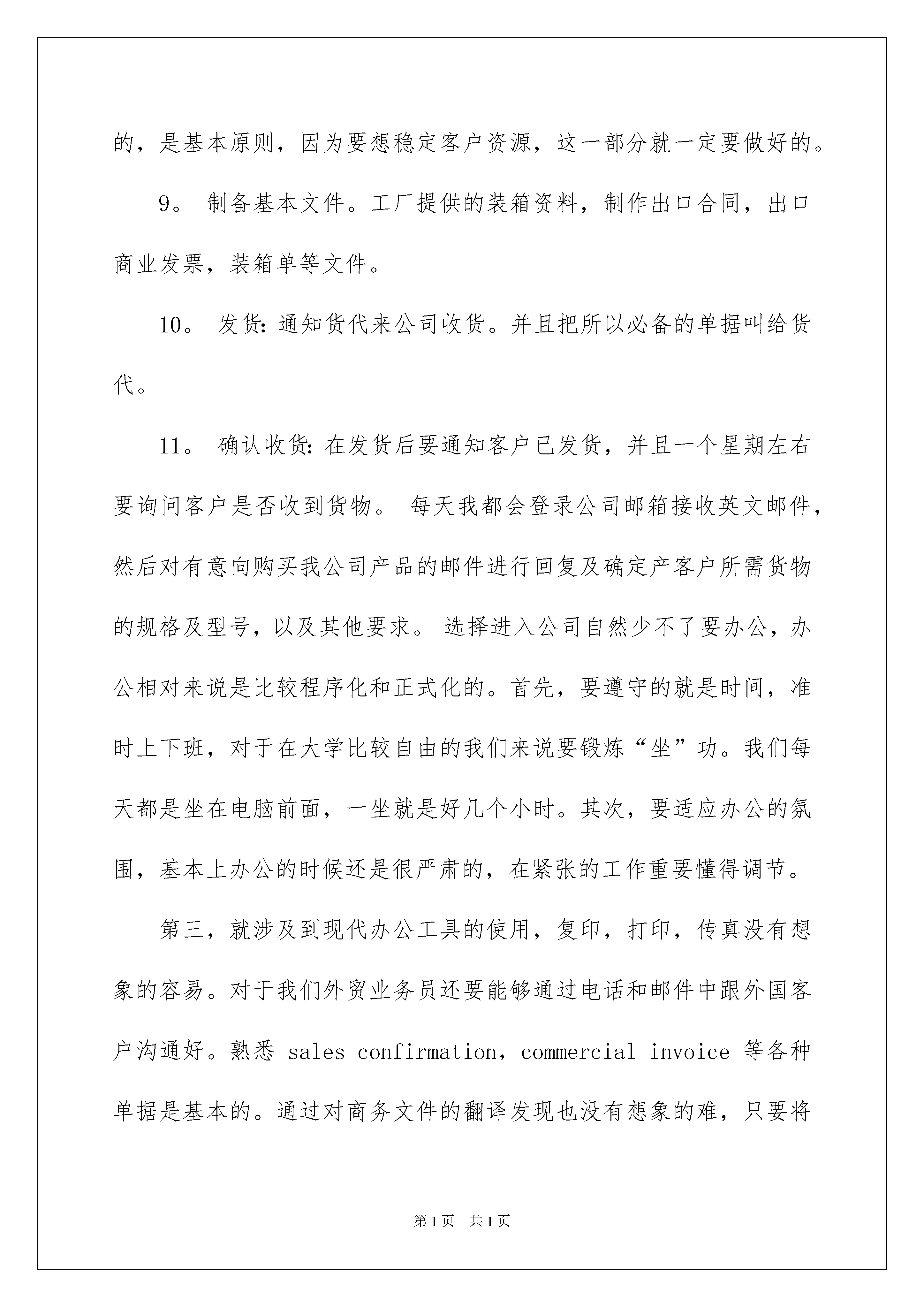 的，是基本原则，因为要想稳定客户资源，这一部分就一定要做好的。

9。 制备基本文件。工厂提供的装箱资料，制作出口合同，出口商业发票，装箱单等文件。

10。 发货：通知货代来公司收货。并且把所以必备的单据叫给货代。

11。 确认收货：在发货后要通知客户已发货，并且一个星期左右要询问客户是否收到货物。 每天我都会登录公司邮箱接收英文邮件，然后对有意向购买我公司产品的邮件进行回复及确定产客户所需货物的规格及型号，以及其他要求。 选择进入公司自然少不了要办公，办公相对来说是比较程序化和正式化的。首先，要遵守的就是时间，准时上下班，对于在大学比较自由的我们来说要锻炼“坐”功。我们每天都是坐在电脑前面，一坐就是好几个小时。其次，要适应办公的氛围，基本上办公的时候还是很严肃的，在紧张的工作重要懂得调节。

第三，就涉及到现代办公工具的使用，复印，打印，传真没有想象的容易。对于我们外贸业务员还要能够通过电话和邮件中跟外国客户沟通好。熟悉 sales confirmation，commercial invoice 等各种单据是基本的。通过对商务文件的翻译发现也没有想象的难，只要将

第1页 共1页